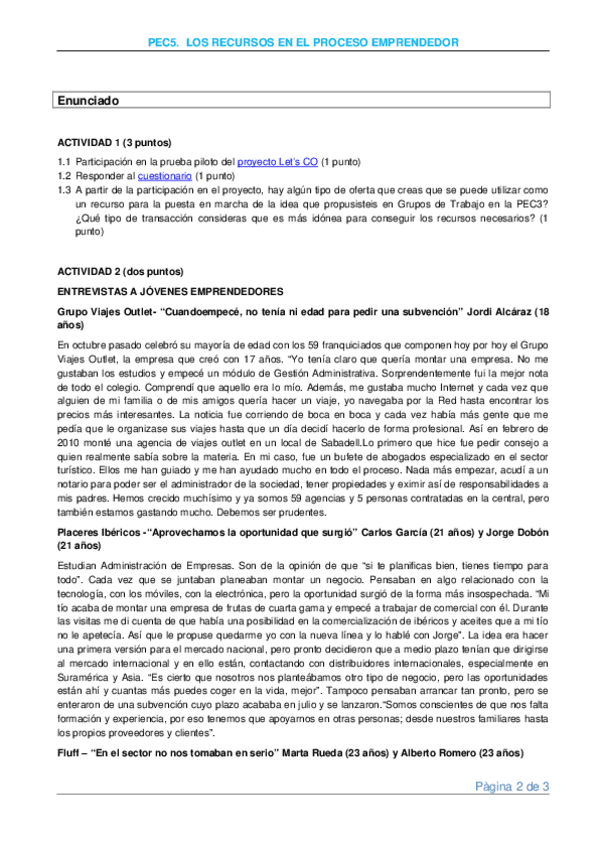 PEC5. LOS RECURSOS EN EL PROCESO EMPRENDEDOR

Enunciado

ACTIVIDAD 1 (3 puntos)

1.1 Participación en la prueba piloto del proyecto Let's CO (1 punto)
1.2 Responder al cuestionario (1 punto)
1.3 A partir de la participación en el proyecto, hay algún tipo de oferta que creas que se puede utilizar como un recurso para la puesta en marcha de la idea que propusisteis en Grupos de Trabajo en la PEC3? ¿Qué tipo de transacción consideras que es más idónea para conseguir los recursos necesarios? (1 punto)

ACTIVIDAD 2 (dos puntos)

ENTREVISTAS A JÓVENES EMPRENDEDORES

Grupo Viajes Outlet- "Cuandoempecé, no tenía ni edad para pedir una subvención" Jordi Alcáraz (18 años)

En octubre pasado celebró su mayoría de edad con los 59 franquiciados que componen hoy por hoy el Grupo Viajes Outlet, la empresa que creó con 17 años. "Yo tenía claro que quería montar una empresa. No me gustaban los estudios y empecé un módulo de Gestión Administrativa. Sorprendentemente fui la mejor nota de todo el colegio. Comprendí que aquello era lo mío. Además, me gustaba mucho Internet y cada vez que alguien de mi familia o de mis amigos quería hacer un viaje, yo navegaba por la Red hasta encontrar los precios más interesantes. La noticia fue corriendo de boca en boca y cada vez había más gente que me pedía que le organizase sus viajes hasta que un día decidí hacerlo de forma profesional. Así en febrero de 2010 monté una agencia de viajes outlet en un local de Sabadell.Lo primero que hice fue pedir consejo a quien realmente sabía sobre la materia. En mi caso, fue un bufete de abogados especializado en el sector turístico. Ellos me han guiado y me han ayudado mucho en todo el proceso. Nada más empezar, acudí a un notario para poder ser el administrador de la sociedad, tener propiedades y eximir así de responsabilidades a mis padres. Hemos crecido muchísimo y ya somos 59 agencias y 5 personas contratadas en la central, pero también estamos gastando mucho. Debemos ser prudentes.

Placeres Ibéricos -"Aprovechamos la oportunidad que surgió" Carlos García (21 años) y Jorge Dobón (21 años)

Estudian Administración de Empresas. Son de la opinión de que "si te planificas bien, tienes tiempo para todo". Cada vez que se juntaban planeaban montar un negocio. Pensaban en algo relacionado con la tecnología, con los móviles, con la electrónica, pero la oportunidad surgió de la forma más insospechada. "Mi tío acaba de montar una empresa de frutas de cuarta gama y empecé a trabajar de comercial con él. Durante las visitas me di cuenta de que había una posibilidad en la comercialización de ibéricos y aceites que a mi tío no le apetecía. Así que le propuse quedarme yo con la nueva línea y lo hablé con Jorge". La idea era hacer una primera versión para el mercado nacional, pero pronto decidieron que a medio plazo tenían que dirigirse al mercado internacional y en ello están, contactando con distribuidores internacionales, especialmente en Suramérica y Asia. "Es cierto que nosotros nos planteábamos otro tipo de negocio, pero las oportunidades están ahí y cuantas más puedes coger en la vida, mejor". Tampoco pensaban arrancar tan pronto, pero se enteraron de una subvención cuyo plazo acababa en julio y se lanzaron."Somos conscientes de que nos falta formación y experiencia, por eso tenemos que apoyarnos en otras personas; desde nuestros familiares hasta los propios proveedores y clientes".

Fluff – "En el sector no nos tomaban en serio" Marta Rueda (23 años) y Alberto Romero (23 años)

Página 2 de 3